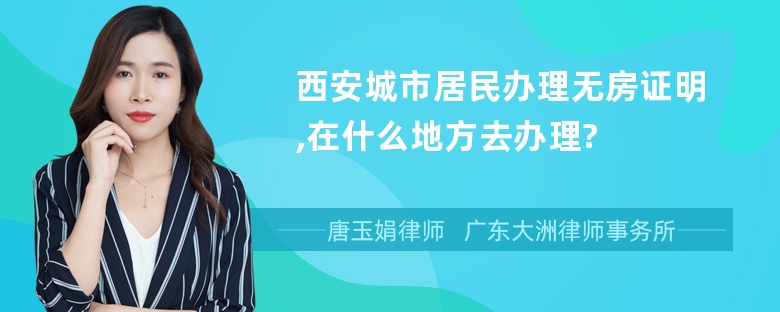 西安城市居民办理无房证明,在什么地方去办理?

唐玉娟律师　广东大洲律师事务所